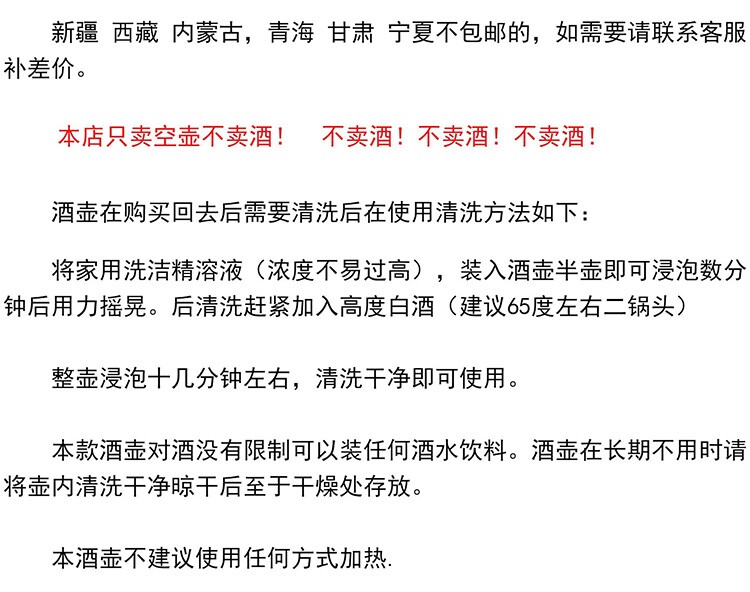 新疆 西藏 内蒙古，青海 甘肃 宁夏不包邮的，如需要请联系客服补差价。

本店只卖空壶不卖酒！ 不卖酒！不卖酒！不卖酒！

酒壶在购买回去后需要清洗后在使用清洗方法如下：

将家用洗洁精溶液（浓度不易过高），装入酒壶半壶即可浸泡数分钟后用力摇晃。后清洗赶紧加入高度白酒（建议65度左右二锅头）

整壶浸泡十几分钟左右，清洗干净即可使用。

本款酒壶对酒没有限制可以装任何酒水饮料。酒壶在长期不用时请将壶内清洗干净晾干后至于干燥处存放。

本酒壶不建议使用任何方式加热.